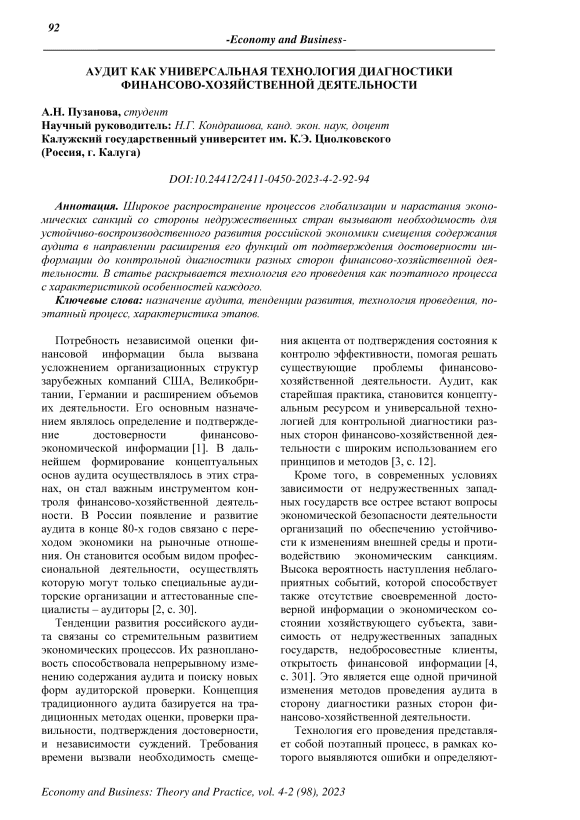 92

-Economy and Business-

АУДИТ КАК УНИВЕРСАЛЬНАЯ ТЕХНОЛОГИЯ ДИАГНОСТИКИ ФИНАНСОВО-ХОЗЯЙСТВЕННОЙ ДЕЯТЕЛЬНОСТИ

А.Н. Пузанова, студент
Научный руководитель: Н.Г. Кондрашова, канд. экон. наук, доцент
Калужский государственный университет им. К.Э. Циолковского
(Россия, г. Калуга)

DOI:10.24412/2411-0450-2023-4-2-92-94

Аннотация. Широкое распространение процессов глобализации и нарастания экономических санкций со стороны недружественных стран вызывают необходимость для устойчиво-воспроизводственного развития российской экономики смещения содержания аудита в направлении расширения его функций от подтверждения достоверности информации до контрольной диагностики разных сторон финансово-хозяйственной деятельности. В статье раскрывается технология его проведения как поэтапного процесса с характеристикой особенностей каждого.

Ключевые слова: назначение аудита, тенденции развития, технология проведения, поэтапный процесс, характеристика этапов.

Потребность независимой оценки финансовой информации была вызвана усложнением организационных структур зарубежных компаний США, Великобритании, Германии и расширением объемов их деятельности. Его основным назначением являлось определение и подтверждение достоверности финансово-экономической информации [1]. В дальнейшем формирование концептуальных основ аудита осуществлялось в этих странах, он стал важным инструментом контроля финансово-хозяйственной деятельности. В России появление и развитие аудита в конце 80-х годов связано с переходом экономики на рыночные отношения. Он становится особым видом профессиональной деятельности, осуществлять которую могут только специальные аудиторские организации и аттестованные специалисты – аудиторы [2, с. 30].

Тенденции развития российского аудита связаны со стремительным развитием экономических процессов. Их разноплановость способствовала непрерывному изменению содержания аудита и поиску новых форм аудиторской проверки. Концепция традиционного аудита базируется на традиционных методах оценки, проверки правильности, подтверждения достоверности, и независимости суждений. Требования времени вызвали необходимость смещения акцента от подтверждения состояния к контролю эффективности, помогая решать существующие проблемы финансово-хозяйственной деятельности. Аудит, как старейшая практика, становится концептуальным ресурсом и универсальной технологией для контрольной диагностики разных сторон финансово-хозяйственной деятельности с широким использованием его принципов и методов [3, с. 12].

Кроме того, в современных условиях зависимости от недружественных западных государств все острее встают вопросы экономической безопасности деятельности организаций по обеспечению устойчивости к изменениям внешней среды и противодействию экономическим санкциям. Высока вероятность наступления неблагоприятных событий, которой способствует также отсутствие своевременной достоверной информации о экономическом состоянии хозяйствующего субъекта, зависимость от недружественных западных государств, недобросовестные клиенты, открытость финансовой информации [4, с. 301]. Это является еще одной причиной изменения методов проведения аудита в сторону диагностики разных сторон финансово-хозяйственной деятельности.

Технология его проведения представляет собой поэтапный процесс, в рамках которого выявляются ошибки и определяют-

Economy and Business: Theory and Practice, vol. 4-2 (98), 2023